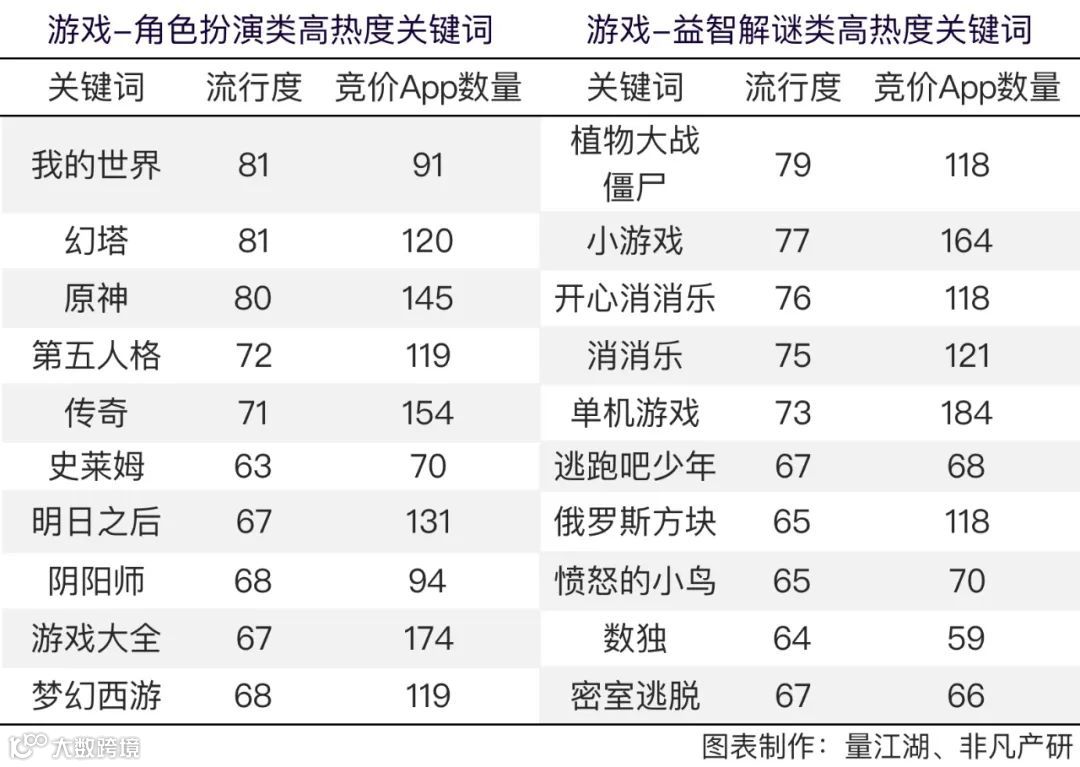 游戏–角色扮演类高热度关键词

| 关键词 | 流行度 | 竞价App数量 |
|---|---|---|
| 我的世界 | 81 | 91 |
| 幻塔 | 81 | 120 |
| 原神 | 80 | 145 |
| 第五人格 | 72 | 119 |
| 传奇 | 71 | 154 |
| 史莱姆 | 63 | 70 |
| 明日之后 | 67 | 131 |
| 阴阳师 | 68 | 94 |
| 游戏大全 | 67 | 174 |
| 梦幻西游 | 68 | 119 |

游戏–益智解谜类高热度关键词

| 关键词 | 流行度 | 竞价App数量 |
|---|---|---|
| 植物大战僵尸 | 79 | 118 |
| 小游戏 | 77 | 164 |
| 开心消消乐 | 76 | 118 |
| 消消乐 | 75 | 121 |
| 单机游戏 | 73 | 184 |
| 逃跑吧少年 | 67 | 68 |
| 俄罗斯方块 | 65 | 118 |
| 愤怒的小鸟 | 65 | 70 |
| 数独 | 64 | 59 |
| 密室逃脱 | 67 | 66 |

大数跨境

图表制作：量江湖、非凡产研